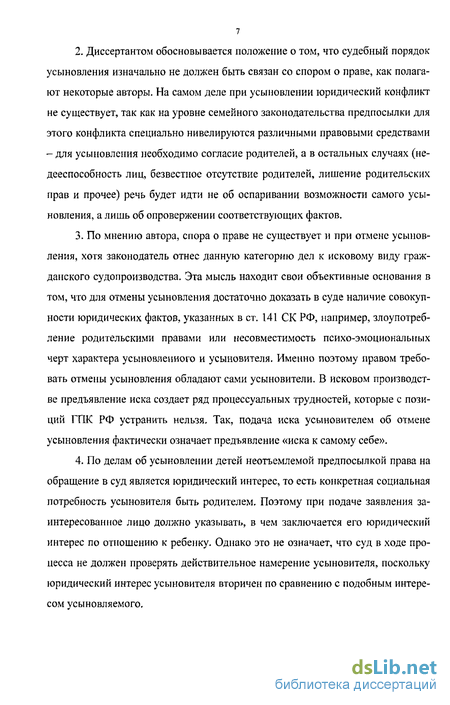 7

2. Диссертантом обосновывается положение о том, что судебный порядок усыновления изначально не должен быть связан со спором о праве, как полагают некоторые авторы. На самом деле при усыновлении юридический конфликт не существует, так как на уровне семейного законодательства предпосылки для этого конфликта специально нивелируются различными правовыми средствами – для усыновления необходимо согласие родителей, а в остальных случаях (недееспособность лиц, безвестное отсутствие родителей, лишение родительских прав и прочее) речь будет идти не об оспаривании возможности самого усыновления, а лишь об опровержении соответствующих фактов.

3. По мнению автора, спора о праве не существует и при отмене усыновления, хотя законодатель отнес данную категорию дел к исковому виду гражданского судопроизводства. Эта мысль находит свои объективные основания в том, что для отмены усыновления достаточно доказать в суде наличие совокупности юридических фактов, указанных в ст. 141 СК РФ, например, злоупотребление родительскими правами или несовместимость психо-эмоциональных черт характера усыновленного и усыновителя. Именно поэтому правом требовать отмены усыновления обладают сами усыновители. В исковом производстве предъявление иска создает ряд процессуальных трудностей, которые с позиций ГПК РФ устранить нельзя. Так, подача иска усыновителем об отмене усыновления фактически означает предъявление «иска к самому себе».

4. По делам об усыновлении детей неотъемлемой предпосылкой права на обращение в суд является юридический интерес, то есть конкретная социальная потребность усыновителя быть родителем. Поэтому при подаче заявления заинтересованное лицо должно указывать, в чем заключается его юридический интерес по отношению к ребенку. Однако это не означает, что суд в ходе процесса не должен проверять действительное намерение усыновителя, поскольку юридический интерес усыновителя вторичен по сравнению с подобным интересом усыновляемого.

dsLib.net
библиотека диссертаций